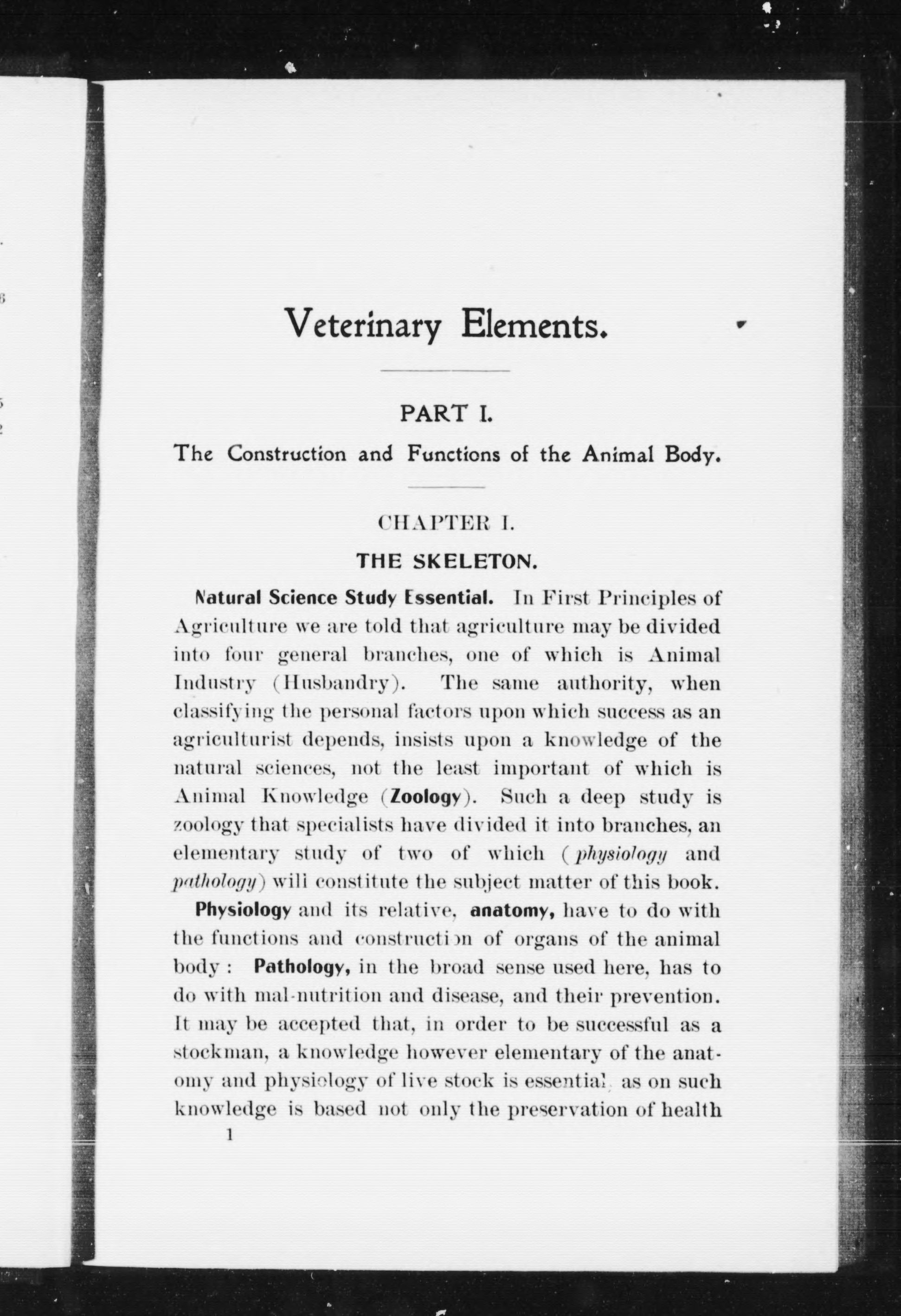 Veterinary Elements.

PART I.

The Construction and Functions of the Animal Body.

CHAPTER I.

THE SKELETON.

Natural Science Study Essential. In First Principles of Agriculture we are told that agriculture may be divided into four general branches, one of which is Animal Industry (Husbandry). The same authority, when classifying the personal factors upon which success as an agriculturist depends, insists upon a knowledge of the natural sciences, not the least important of which is Animal Knowledge (Zoology). Such a deep study is zoology that specialists have divided it into branches, an elementary study of two of which (physiology and pathology) wili constitute the subject matter of this book.

Physiology and its relative, anatomy, have to do with the functions and construction of organs of the animal body: Pathology, in the broad sense used here, has to do with mal-nutrition and disease, and their prevention. It may be accepted that, in order to be successful as a stockman, a knowledge however elementary of the anatomy and physiology of live stock is essential, as on such knowledge is based not only the preservation of health

1